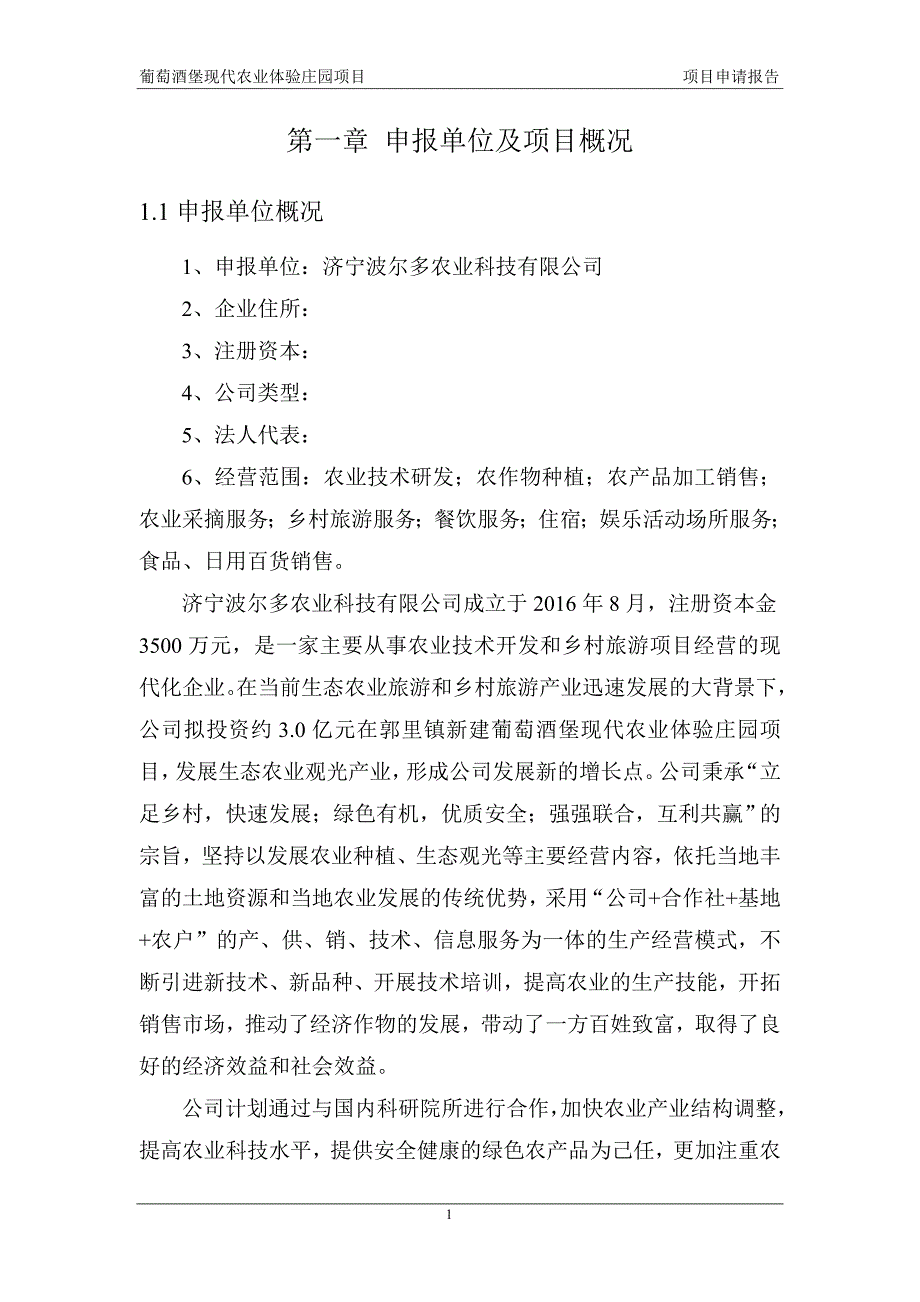 葡萄酒堡现代农业体验庄园项目

项目申请报告

第一章 申报单位及项目概况

1.1 申报单位概况

1、申报单位：济宁波尔多农业科技有限公司

2、企业住所：

3、注册资本：

4、公司类型：

5、法人代表：

6、经营范围：农业技术研发；农作物种植；农产品加工销售；农业采摘服务；乡村旅游服务；餐饮服务；住宿；娱乐活动场所服务；食品、日用百货销售。

济宁波尔多农业科技有限公司成立于 2016 年 8 月，注册资本金 3500 万元，是一家主要从事农业技术开发和乡村旅游项目经营的现代化企业。在当前生态农业旅游和乡村旅游产业迅速发展的大背景下，公司拟投资约 3.0 亿元在郭里镇新建葡萄酒堡现代农业体验庄园项目，发展生态农业观光产业，形成公司发展新的增长点。公司秉承“立足乡村，快速发展；绿色有机，优质安全；强强联合，互利共赢”的宗旨，坚持以发展农业种植、生态观光等主要经营内容，依托当地丰富的土地资源和当地农业发展的传统优势，采用“公司+合作社+基地+农户”的产、供、销、技术、信息服务为一体的生产经营模式，不断引进新技术、新品种、开展技术培训，提高农业的生产技能，开拓销售市场，推动了经济作物的发展，带动了一方百姓致富，取得了良好的经济效益和社会效益。

公司计划通过与国内科研院所进行合作，加快农业产业结构调整，提高农业科技水平，提供安全健康的绿色农产品为己任，更加注重农

1